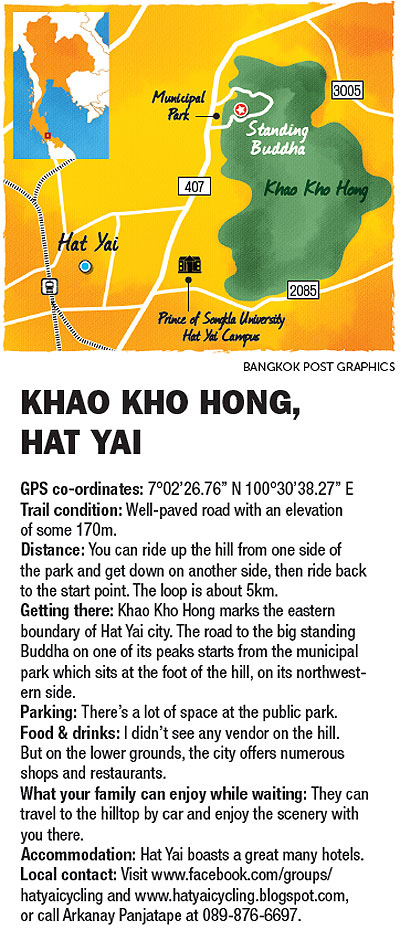 Municipal Park

Standing Buddha

3005

407

Khao Kho Hong

Hat Yai

2085

Prince of Songkla University Hat Yai Campus

BANGKOK POST GRAPHICS

KHAO KHO HONG, HAT YAI

GPS co-ordinates: 7°02'26.76" N 100°30'38.27" E
Trail condition: Well-paved road with an elevation of some 170m.
Distance: You can ride up the hill from one side of the park and get down on another side, then ride back to the start point. The loop is about 5km.
Getting there: Khao Kho Hong marks the eastern boundary of Hat Yai city. The road to the big standing Buddha on one of its peaks starts from the municipal park which sits at the foot of the hill, on its northwestern side.
Parking: There's a lot of space at the public park.
Food & drinks: I didn't see any vendor on the hill. But on the lower grounds, the city offers numerous shops and restaurants.
What your family can enjoy while waiting: They can travel to the hilltop by car and enjoy the scenery with you there.
Accommodation: Hat Yai boasts a great many hotels.
Local contact: Visit www.facebook.com/groups/hatyaicycling and www.hatyaicycling.blogspot.com, or call Arkanay Panjatape at 089-876-6697.